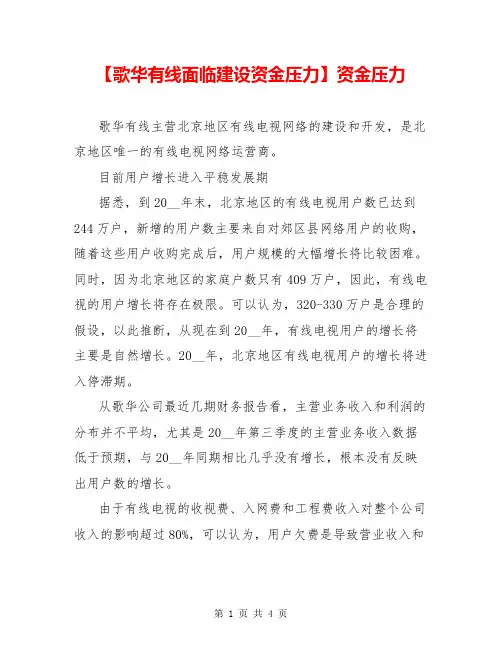 【歌华有线面临建设资金压力】资金压力

歌华有线主营北京地区有线电视网络的建设和开发，是北京地区唯一的有线电视网络运营商。

目前用户增长进入平稳发展期

据悉，到20__年末，北京地区的有线电视用户数已达到244万户，新增的用户数主要来自对郊区县网络用户的收购，随着这些用户收购完成后，用户规模的大幅增长将比较困难。同时，因为北京地区的家庭户数只有409万户，因此，有线电视的用户增长将存在极限。可以认为，320-330万户是合理的假设，以此推断，从现在到20__年，有线电视用户的增长将主要是自然增长。20__年，北京地区有线电视用户的增长将进入停滞期。

从歌华公司最近几期财务报告看，主营业务收入和利润的分布并不平均，尤其是20__年第三季度的主营业务收入数据低于预期，与20__年同期相比几乎没有增长，根本没有反映出用户数的增长。

由于有线电视的收视费、入网费和工程费收入对整个公司收入的影响超过80%，可以认为，用户欠费是导致营业收入和

第 1 页 共 4 页